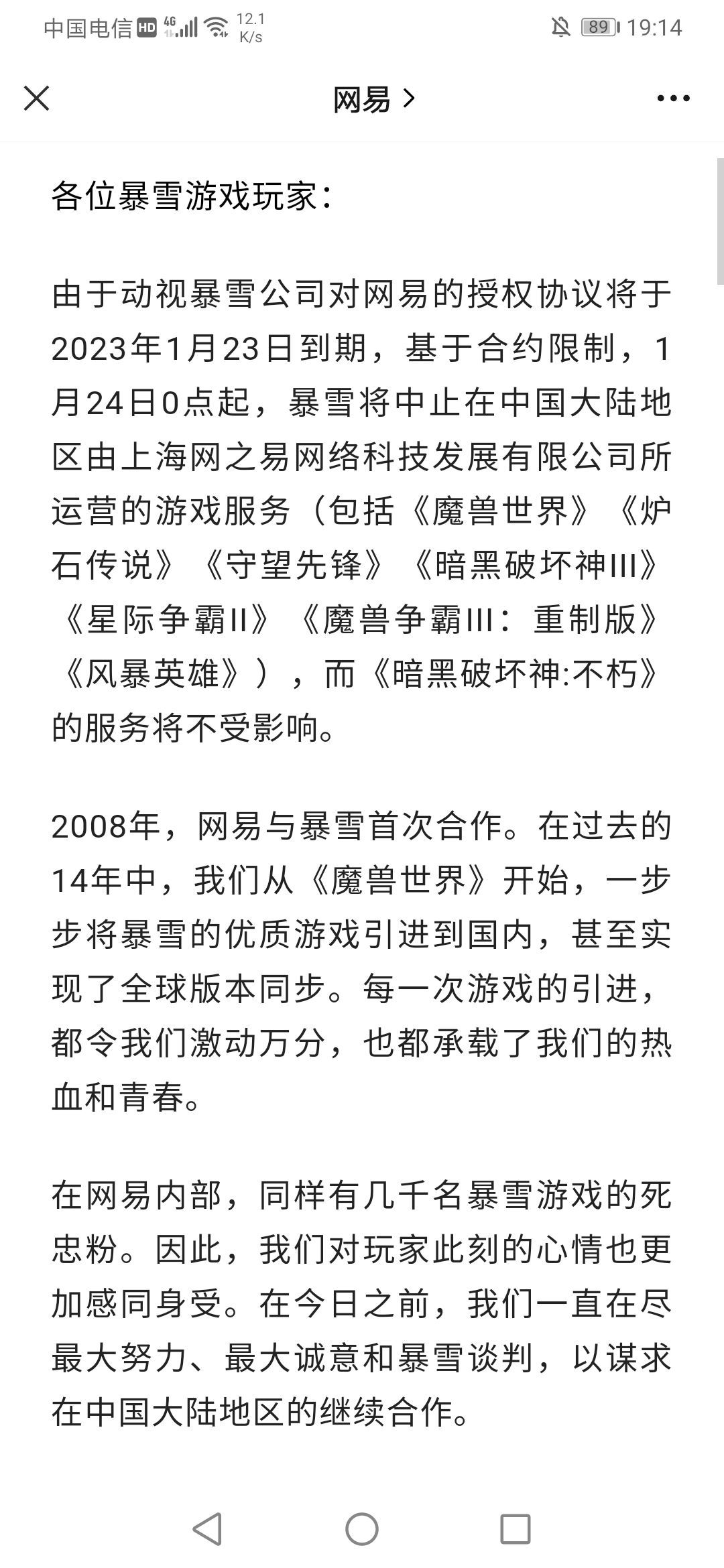 中国电信 HD 4G 12.1 K/s 89 19:14

网易 >

各位暴雪游戏玩家：

由于动视暴雪公司对网易的授权协议将于2023年1月23日到期，基于合约限制，1月24日0点起，暴雪将中止在中国大陆地区由上海网之易网络科技发展有限公司所运营的游戏服务（包括《魔兽世界》《炉石传说》《守望先锋》《暗黑破坏神III》《星际争霸II》《魔兽争霸III：重制版》《风暴英雄》），而《暗黑破坏神:不朽》的服务将不受影响。

2008年，网易与暴雪首次合作。在过去的14年中，我们从《魔兽世界》开始，一步步将暴雪的优质游戏引进到国内，甚至实现了全球版本同步。每一次游戏的引进，都令我们激动万分，也都承载了我们的热血和青春。

在网易内部，同样有几千名暴雪游戏的死忠粉。因此，我们对玩家此刻的心情也更加感同身受。在今日之前，我们一直在尽最大努力、最大诚意和暴雪谈判，以谋求在中国大陆地区的继续合作。